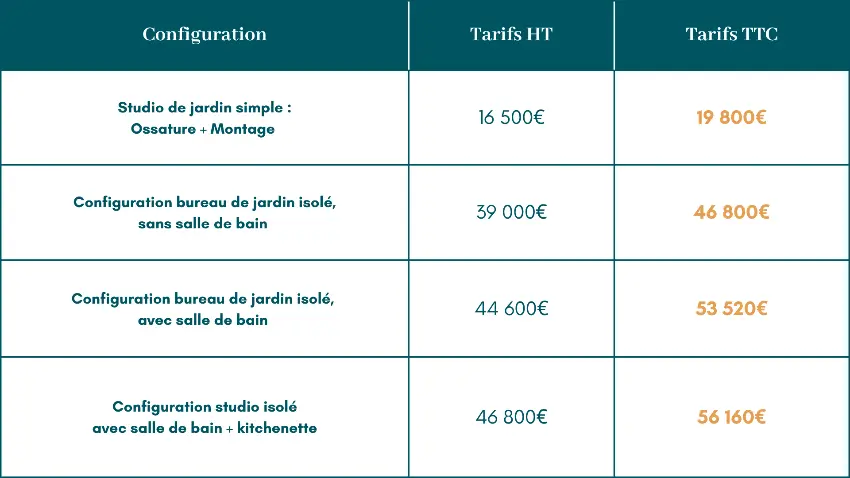 | Configuration | Tarifs HT | Tarifs TTC |
|---|---|---|
| Studio de jardin simple : Ossature + Montage | 16 500€ | 19 800€ |
| Configuration bureau de jardin isolé, sans salle de bain | 39 000€ | 46 800€ |
| Configuration bureau de jardin isolé, avec salle de bain | 44 600€ | 53 520€ |
| Configuration studio isolé avec salle de bain + kitchenette | 46 800€ | 56 160€ |